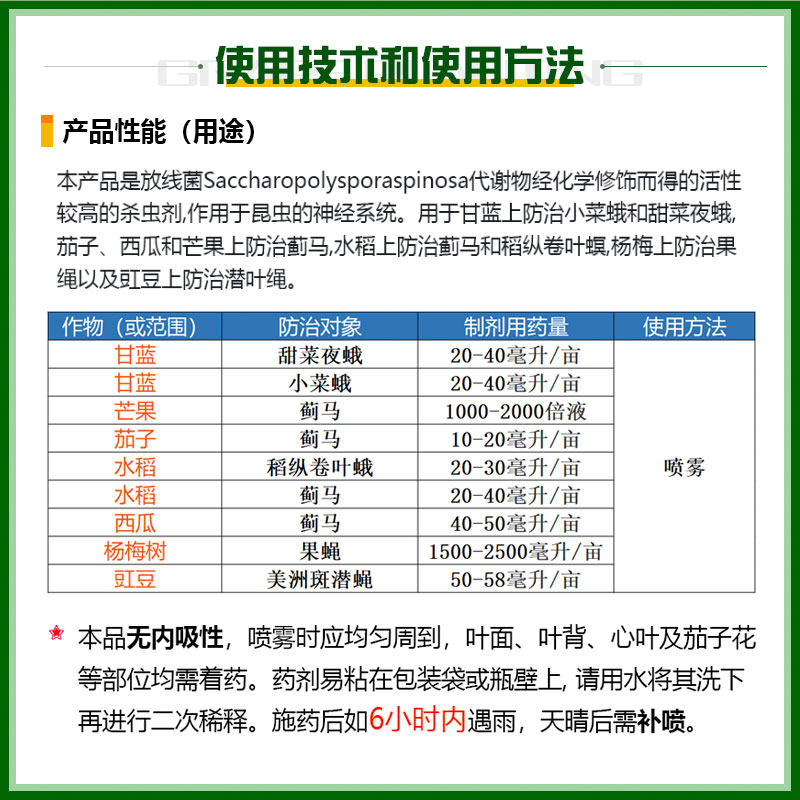 使用技术和使用方法

产品性能（用途）

本产品是放线菌Saccharopolysporaspinosa代谢物经化学修饰而得的活性较高的杀虫剂,作用于昆虫的神经系统。用于甘蓝上防治小菜蛾和甜菜夜蛾,茄子、西瓜和芒果上防治蓟马,水稻上防治蓟马和稻纵卷叶螟,杨梅上防治果绳以及豇豆上防治潜叶绳。

| 作物（或范围） | 防治对象 | 制剂用药量 | 使用方法 |
|---|---|---|---|
| 甘蓝 | 甜菜夜蛾 | 20-40毫升/亩 | 喷雾 |
| 甘蓝 | 小菜蛾 | 20-40毫升/亩 | |
| 芒果 | 蓟马 | 1000-2000倍液 | |
| 茄子 | 蓟马 | 10-20毫升/亩 | |
| 水稻 | 稻纵卷叶蛾 | 20-30毫升/亩 | |
| 水稻 | 蓟马 | 20-40毫升/亩 | |
| 西瓜 | 蓟马 | 40-50毫升/亩 | |
| 杨梅树 | 果蝇 | 1500-2500毫升/亩 | |
| 豇豆 | 美洲斑潜蝇 | 50-58毫升/亩 | |

本品无内吸性，喷雾时应均匀周到，叶面、叶背、心叶及茄子花等部位均需着药。药剂易粘在包装袋或瓶壁上，请用水将其洗下再进行二次稀释。施药后如6小时内遇雨，天晴后需补喷。